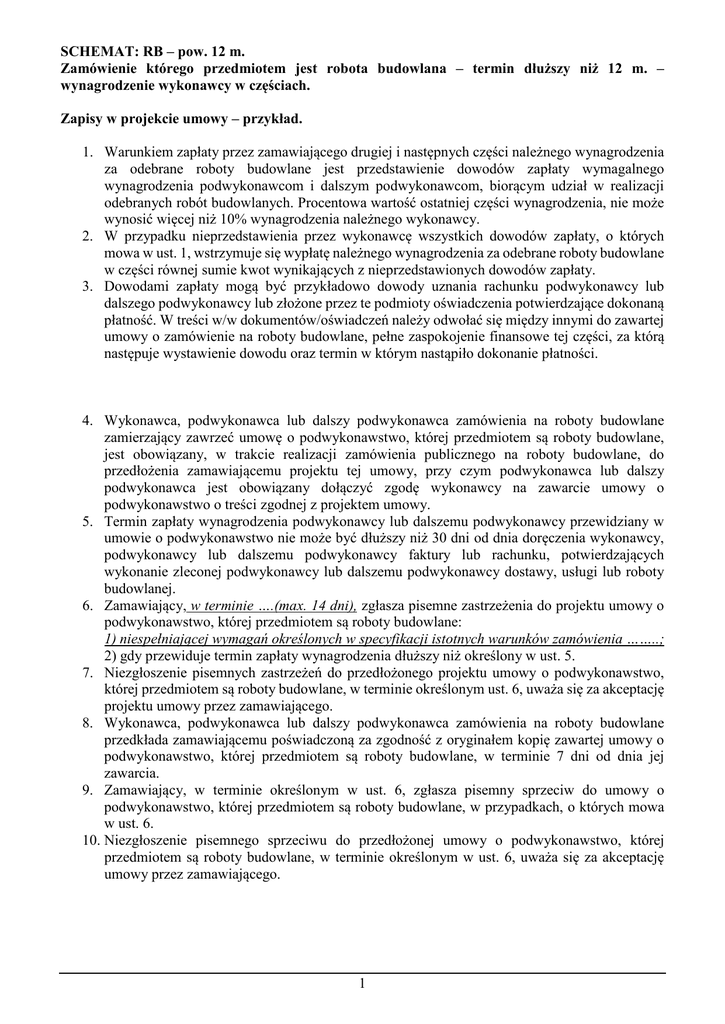 SCHEMAT: RB – pow. 12 m.
Zamówienie którego przedmiotem jest robota budowlana – termin dłuższy niż 12 m. – wynagrodzenie wykonawcy w częściach.

Zapisy w projekcie umowy – przykład.

1. Warunkiem zapłaty przez zamawiającego drugiej i następnych części należnego wynagrodzenia za odebrane roboty budowlane jest przedstawienie dowodów zapłaty wymagalnego wynagrodzenia podwykonawcom i dalszym podwykonawcom, biorącym udział w realizacji odebranych robót budowlanych. Procentowa wartość ostatniej części wynagrodzenia, nie może wynosić więcej niż 10% wynagrodzenia należnego wykonawcy.
2. W przypadku nieprzedstawienia przez wykonawcę wszystkich dowodów zapłaty, o których mowa w ust. 1, wstrzymuje się wypłatę należnego wynagrodzenia za odebrane roboty budowlane w części równej sumie kwot wynikających z nieprzedstawionych dowodów zapłaty.
3. Dowodami zapłaty mogą być przykładowo dowody uznania rachunku podwykonawcy lub dalszego podwykonawcy lub złożone przez te podmioty oświadczenia potwierdzające dokonaną płatność. W treści w/w dokumentów/oświadczeń należy odwołać się między innymi do zawartej umowy o zamówienie na roboty budowlane, pełne zaspokojenie finansowe tej części, za którą następuje wystawienie dowodu oraz termin w którym nastąpiło dokonanie płatności.

4. Wykonawca, podwykonawca lub dalszy podwykonawca zamówienia na roboty budowlane zamierzający zawrzeć umowę o podwykonawstwo, której przedmiotem są roboty budowlane, jest obowiązany, w trakcie realizacji zamówienia publicznego na roboty budowlane, do przedłożenia zamawiającemu projektu tej umowy, przy czym podwykonawca lub dalszy podwykonawca jest obowiązany dołączyć zgodę wykonawcy na zawarcie umowy o podwykonawstwo o treści zgodnej z projektem umowy.
5. Termin zapłaty wynagrodzenia podwykonawcy lub dalszemu podwykonawcy przewidziany w umowie o podwykonawstwo nie może być dłuższy niż 30 dni od dnia doręczenia wykonawcy, podwykonawcy lub dalszemu podwykonawcy faktury lub rachunku, potwierdzających wykonanie zleconej podwykonawcy lub dalszemu podwykonawcy dostawy, usługi lub roboty budowlanej.
6. Zamawiający, w terminie ….(max. 14 dni), zgłasza pisemne zastrzeżenia do projektu umowy o podwykonawstwo, której przedmiotem są roboty budowlane:
1) niespełniającej wymagań określonych w specyfikacji istotnych warunków zamówienia ……..;
2) gdy przewiduje termin zapłaty wynagrodzenia dłuższy niż określony w ust. 5.
7. Niezgłoszenie pisemnych zastrzeżeń do przedłożonego projektu umowy o podwykonawstwo, której przedmiotem są roboty budowlane, w terminie określonym w ust. 6, uważa się za akceptację projektu umowy przez zamawiającego.
8. Wykonawca, podwykonawca lub dalszy podwykonawca zamówienia na roboty budowlane przedkłada zamawiającemu poświadczoną za zgodność z oryginałem kopię zawartej umowy o podwykonawstwo, której przedmiotem są roboty budowlane, w terminie 7 dni od dnia jej zawarcia.
9. Zamawiający, w terminie określonym w ust. 6, zgłasza pisemny sprzeciw do umowy o podwykonawstwo, której przedmiotem są roboty budowlane, w przypadkach, o których mowa w ust. 6.
10. Niezgłoszenie pisemnego sprzeciwu do przedłożonej umowy o podwykonawstwo, której przedmiotem są roboty budowlane, w terminie określonym w ust. 6, uważa się za akceptację umowy przez zamawiającego.

1